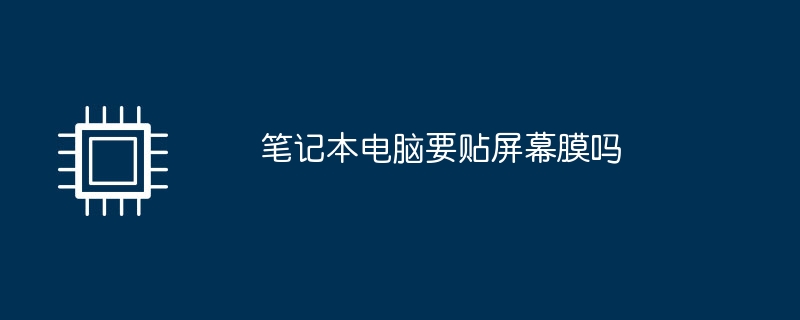 笔记本电脑要贴屏幕膜吗